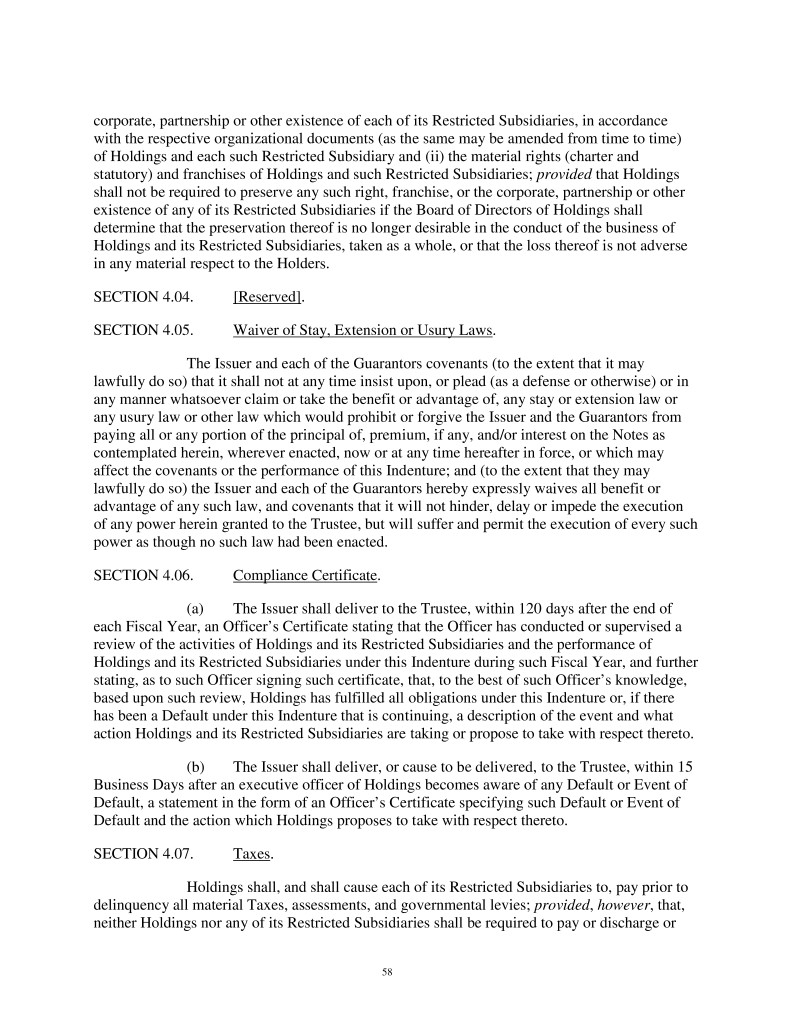 corporate, partnership or other existence of each of its Restricted Subsidiaries, in accordance with the respective organizational documents (as the same may be amended from time to time) of Holdings and each such Restricted Subsidiary and (ii) the material rights (charter and statutory) and franchises of Holdings and such Restricted Subsidiaries; provided that Holdings shall not be required to preserve any such right, franchise, or the corporate, partnership or other existence of any of its Restricted Subsidiaries if the Board of Directors of Holdings shall determine that the preservation thereof is no longer desirable in the conduct of the business of Holdings and its Restricted Subsidiaries, taken as a whole, or that the loss thereof is not adverse in any material respect to the Holders.

SECTION 4.04. [Reserved].

SECTION 4.05. Waiver of Stay, Extension or Usury Laws.

The Issuer and each of the Guarantors covenants (to the extent that it may lawfully do so) that it shall not at any time insist upon, or plead (as a defense or otherwise) or in any manner whatsoever claim or take the benefit or advantage of, any stay or extension law or any usury law or other law which would prohibit or forgive the Issuer and the Guarantors from paying all or any portion of the principal of, premium, if any, and/or interest on the Notes as contemplated herein, wherever enacted, now or at any time hereafter in force, or which may affect the covenants or the performance of this Indenture; and (to the extent that they may lawfully do so) the Issuer and each of the Guarantors hereby expressly waives all benefit or advantage of any such law, and covenants that it will not hinder, delay or impede the execution of any power herein granted to the Trustee, but will suffer and permit the execution of every such power as though no such law had been enacted.

SECTION 4.06. Compliance Certificate.

(a) The Issuer shall deliver to the Trustee, within 120 days after the end of each Fiscal Year, an Officer's Certificate stating that the Officer has conducted or supervised a review of the activities of Holdings and its Restricted Subsidiaries and the performance of Holdings and its Restricted Subsidiaries under this Indenture during such Fiscal Year, and further stating, as to such Officer signing such certificate, that, to the best of such Officer's knowledge, based upon such review, Holdings has fulfilled all obligations under this Indenture or, if there has been a Default under this Indenture that is continuing, a description of the event and what action Holdings and its Restricted Subsidiaries are taking or propose to take with respect thereto.

(b) The Issuer shall deliver, or cause to be delivered, to the Trustee, within 15 Business Days after an executive officer of Holdings becomes aware of any Default or Event of Default, a statement in the form of an Officer's Certificate specifying such Default or Event of Default and the action which Holdings proposes to take with respect thereto.

SECTION 4.07. Taxes.

Holdings shall, and shall cause each of its Restricted Subsidiaries to, pay prior to delinquency all material Taxes, assessments, and governmental levies; provided, however, that, neither Holdings nor any of its Restricted Subsidiaries shall be required to pay or discharge or

58